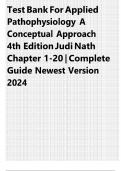 Test Bank For Applied Pathophysiology A Conceptual Approach 4th Edition Judi Nath Chapter 1-20 | Complete Guide Newest Version 2024